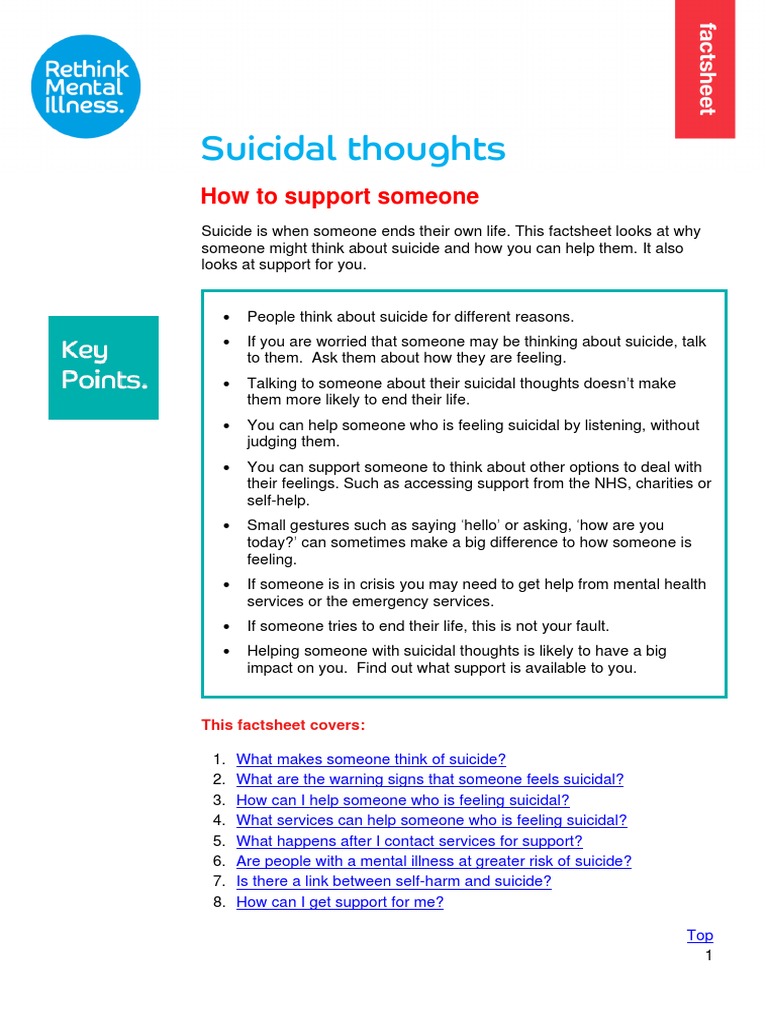 Rethink Mental Illness.

factsheet

Suicidal thoughts

How to support someone

Suicide is when someone ends their own life. This factsheet looks at why someone might think about suicide and how you can help them. It also looks at support for you.

Key Points.

• People think about suicide for different reasons.
• If you are worried that someone may be thinking about suicide, talk to them. Ask them about how they are feeling.
• Talking to someone about their suicidal thoughts doesn't make them more likely to end their life.
• You can help someone who is feeling suicidal by listening, without judging them.
• You can support someone to think about other options to deal with their feelings. Such as accessing support from the NHS, charities or self-help.
• Small gestures such as saying 'hello' or asking, 'how are you today?' can sometimes make a big difference to how someone is feeling.
• If someone is in crisis you may need to get help from mental health services or the emergency services.
• If someone tries to end their life, this is not your fault.
• Helping someone with suicidal thoughts is likely to have a big impact on you. Find out what support is available to you.

This factsheet covers:

1. What makes someone think of suicide?
2. What are the warning signs that someone feels suicidal?
3. How can I help someone who is feeling suicidal?
4. What services can help someone who is feeling suicidal?
5. What happens after I contact services for support?
6. Are people with a mental illness at greater risk of suicide?
7. Is there a link between self-harm and suicide?
8. How can I get support for me?

Top
1